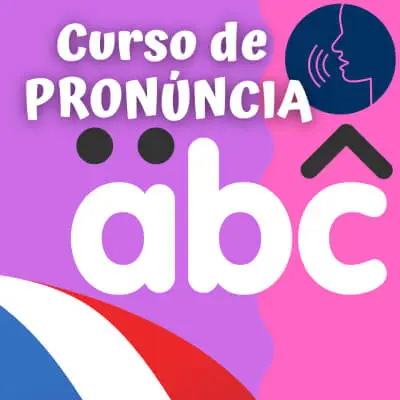 Curso de PRONÚNCIA

äbĉ